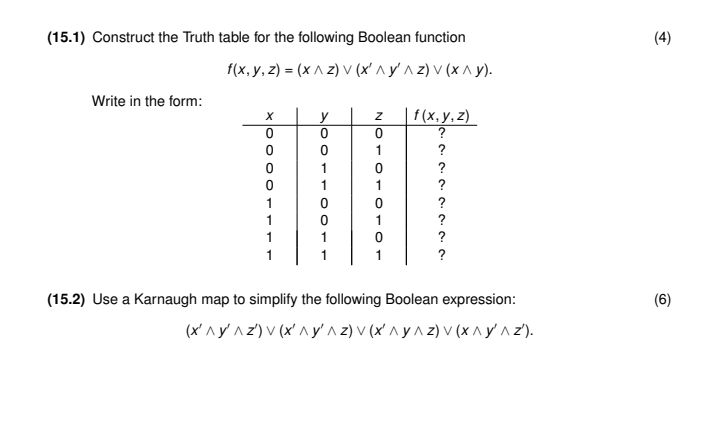 **(15.1)** Construct the Truth table for the following Boolean function

(4)

$f(x, y, z) = (x \wedge z) \vee (x' \wedge y' \wedge z) \vee (x \wedge y).$

Write in the form:

| $x$ | $y$ | $z$ | $f(x, y, z)$ |
|---|---|---|---|
| 0 | 0 | 0 | ? |
| 0 | 0 | 1 | ? |
| 0 | 1 | 0 | ? |
| 0 | 1 | 1 | ? |
| 1 | 0 | 0 | ? |
| 1 | 0 | 1 | ? |
| 1 | 1 | 0 | ? |
| 1 | 1 | 1 | ? |

**(15.2)** Use a Karnaugh map to simplify the following Boolean expression:

(6)

$(x' \wedge y' \wedge z') \vee (x' \wedge y' \wedge z) \vee (x' \wedge y \wedge z) \vee (x \wedge y' \wedge z').$